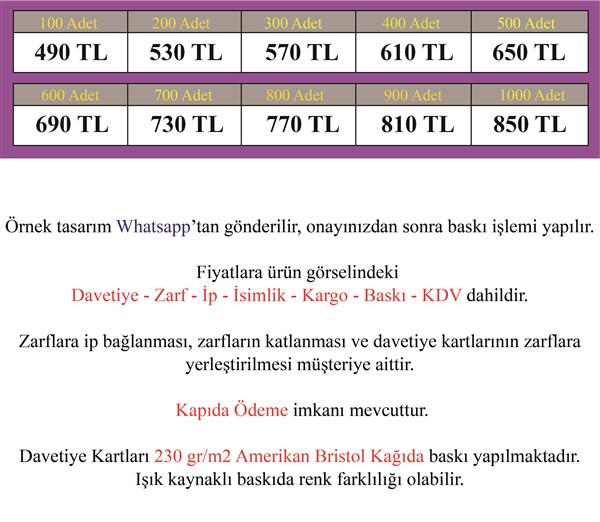 | 100 Adet | 200 Adet | 300 Adet | 400 Adet | 500 Adet |
|---|---|---|---|---|
| 490 TL | 530 TL | 570 TL | 610 TL | 650 TL |

| 600 Adet | 700 Adet | 800 Adet | 900 Adet | 1000 Adet |
|---|---|---|---|---|
| 690 TL | 730 TL | 770 TL | 810 TL | 850 TL |

Örnek tasarım Whatsapp'tan gönderilir, onayınızdan sonra baskı işlemi yapılır.

Fiyatlara ürün görselindeki Davetiye - Zarf - İp - İsimlik - Kargo - Baskı - KDV dahildir.

Zarflara ip bağlanması, zarfların katlanması ve davetiye kartlarının zarflara yerleştirilmesi müşteriye aittir.

Kapıda Ödeme imkanı mevcuttur.

Davetiye Kartları 230 gr/m2 Amerikan Bristol Kağıda baskı yapılmaktadır. Işık kaynaklı baskıda renk farklılığı olabilir.